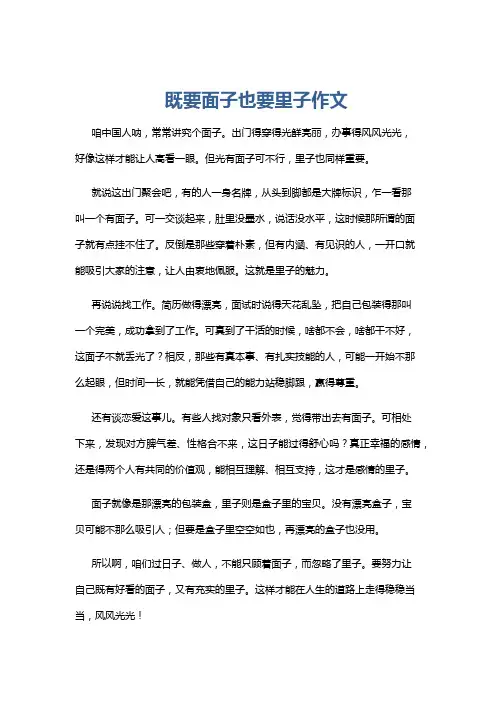 既要面子也要里子作文

咱中国人呐，常常讲究个面子。出门得穿得光鲜亮丽，办事得风风光光，好像这样才能让人高看一眼。但光有面子可不行，里子也同样重要。

就说这出门聚会吧，有的人一身名牌，从头到脚都是大牌标识，乍一看那叫一个有面子。可一交谈起来，肚里没墨水，说话没水平，这时候那所谓的面子就有点挂不住了。反倒是那些穿着朴素，但有内涵、有见识的人，一开口就能吸引大家的注意，让人由衷地佩服。这就是里子的魅力。

再说说找工作。简历做得漂亮，面试时说得天花乱坠，把自己包装得那叫一个完美，成功拿到了工作。可真到了干活的时候，啥都不会，啥都干不好，这面子不就丢光了？相反，那些有真本事、有扎实技能的人，可能一开始不那么起眼，但时间一长，就能凭借自己的能力站稳脚跟，赢得尊重。

还有谈恋爱这事儿。有些人找对象只看外表，觉得带出去有面子。可相处下来，发现对方脾气差、性格合不来，这日子能过得舒心吗？真正幸福的感情，还是得两个人有共同的价值观，能相互理解、相互支持，这才是感情的里子。

面子就像是那漂亮的包装盒，里子则是盒子里的宝贝。没有漂亮盒子，宝贝可能不那么吸引人；但要是盒子里空空如也，再漂亮的盒子也没用。

所以啊，咱们过日子、做人，不能只顾着面子，而忽略了里子。要努力让自己既有好看的面子，又有充实的里子。这样才能在人生的道路上走得稳稳当当，风风光光！